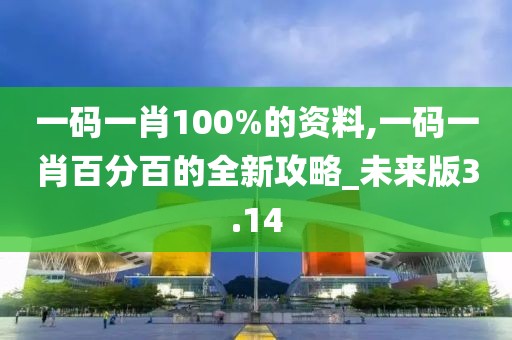 一码一肖100%的资料,一码一肖百分百的全新攻略_未来版3.14